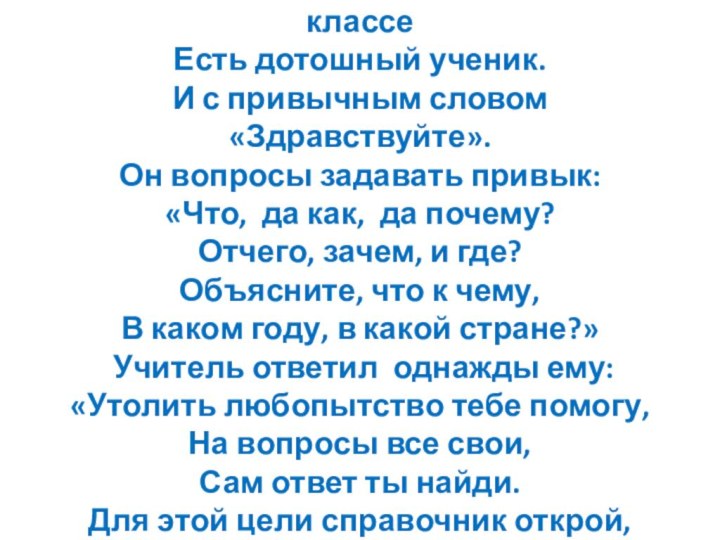 классе
Есть дотошный ученик.
И с привычным словом
«Здравствуйте».
Он вопросы задавать привык:
«Что, да как, да почему?
Отчего, зачем, и где?
Объясните, что к чему,
В каком году, в какой стране?»
Учитель ответил однажды ему:
«Утолить любопытство тебе помогу,
На вопросы все свои,
Сам ответ ты найди.
Для этой цели справочник открой,